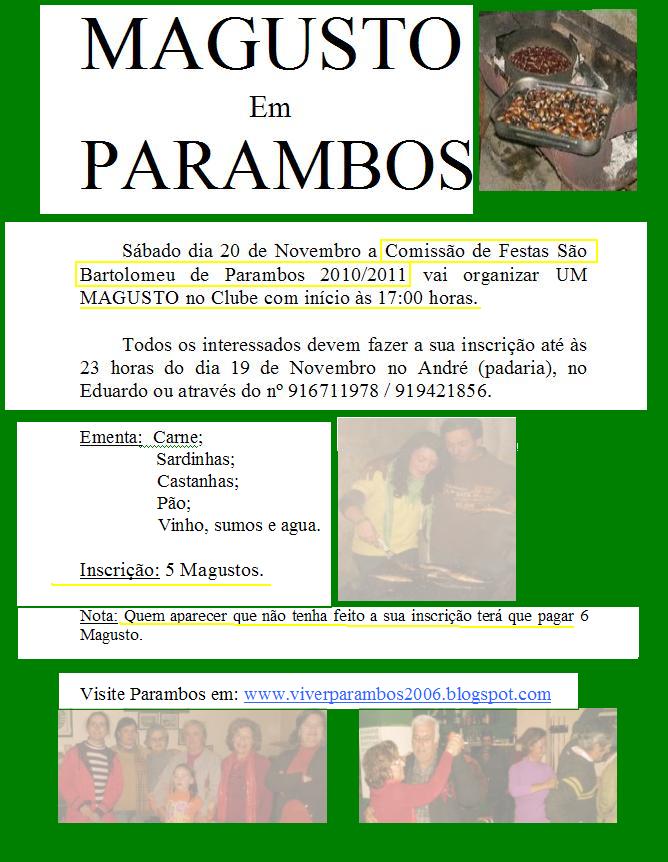 MAGUSTO

Em

PARAMBOS

Sábado dia 20 de Novembro a Comissão de Festas São Bartolomeu de Parambos 2010/2011 vai organizar UM MAGUSTO no Clube com início às 17:00 horas.

Todos os interessados devem fazer a sua inscrição até às 23 horas do dia 19 de Novembro no André (padaria), no Eduardo ou através do nº 916711978 / 919421856.

Ementa: Carne;
Sardinhas;
Castanhas;
Pão;
Vinho, sumos e agua.

Inscrição: 5 Magustos.

Nota: Quem aparecer que não tenha feito a sua inscrição terá que pagar 6 Magusto.

Visite Parambos em: www.viverparambos2006.blogspot.com